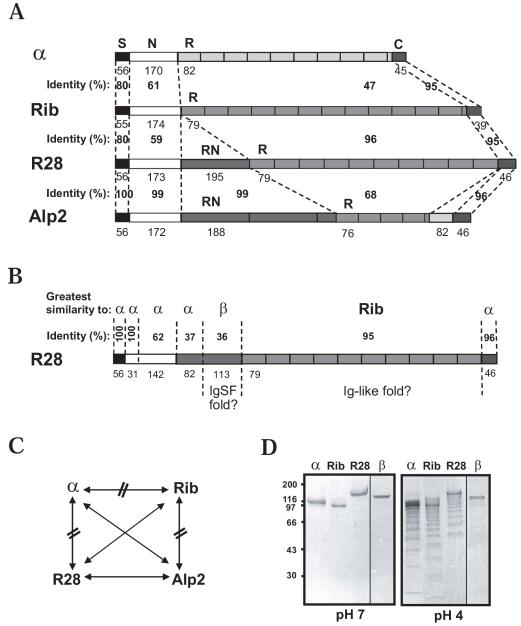 A

α S N R C
56 170 82 45
Identity (%): 80 61 47 95

Rib R
55 174 79 39
Identity (%): 80 59 96 95

R28 RN R
56 173 195 79 46
Identity (%): 100 99 99 68 96

Alp2 RN R
56 172 188 76 82 46

B

Greatest similarity to: α α α α β Rib α
Identity (%): 100 100 62 37 36 95 96

R28
56 31 142 82 113 79 46
IgSF fold? Ig-like fold?

C

α Rib
R28 Alp2

D

α Rib R28 β α Rib R28 β
200
116
97
66
43
30
pH 7 pH 4